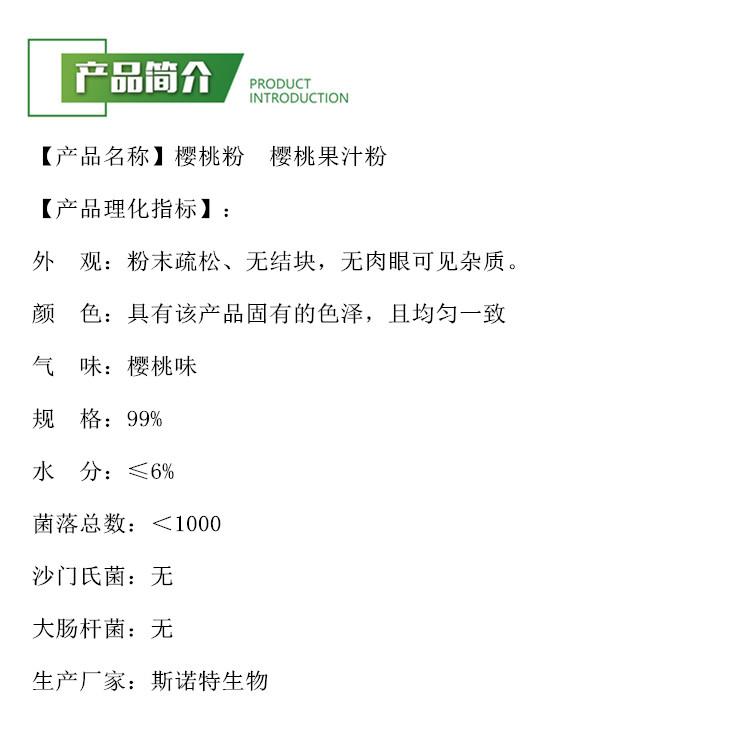 产品简介
PRODUCT INTRODUCTION

【产品名称】樱桃粉　樱桃果汁粉

【产品理化指标】：

外　观：粉末疏松、无结块，无肉眼可见杂质。

颜　色：具有该产品固有的色泽，且均匀一致

气　味：樱桃味

规　格：99%

水　分：≤6%

菌落总数：＜1000

沙门氏菌：无

大肠杆菌：无

生产厂家：斯诺特生物